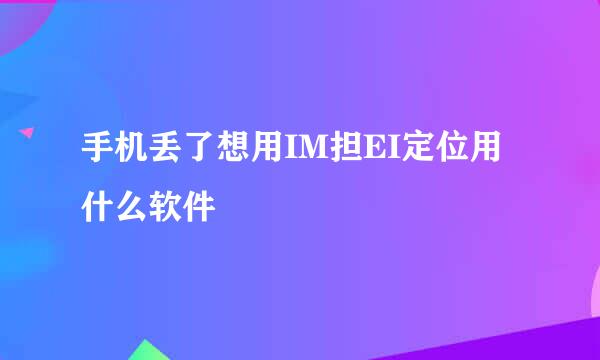 手机丢了想用IM担EI定位用什么软件